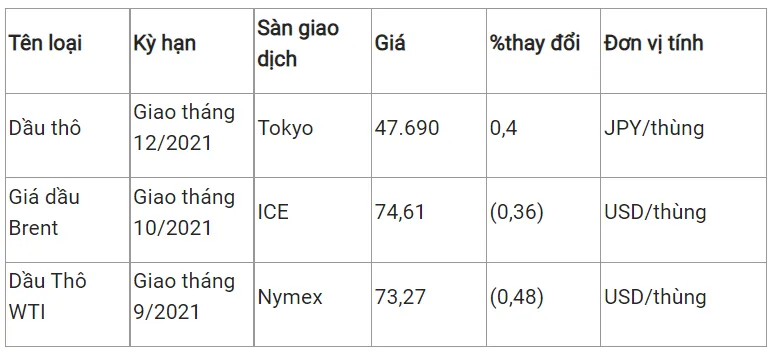 | Tên loại | Kỳ hạn | Sàn giao dịch | Giá | %thay đổi | Đơn vị tính |
|---|---|---|---|---|---|
| Dầu thô | Giao tháng 12/2021 | Tokyo | 47.690 | 0,4 | JPY/thùng |
| Giá dầu Brent | Giao tháng 10/2021 | ICE | 74,61 | (0,36) | USD/thùng |
| Dầu Thô WTI | Giao tháng 9/2021 | Nymex | 73,27 | (0,48) | USD/thùng |